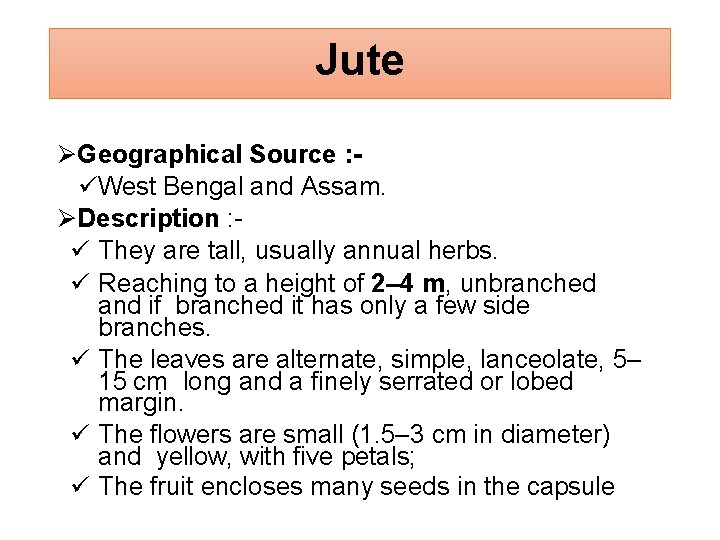 Jute

➢Geographical Source :-
✓West Bengal and Assam.
➢Description :-
✓ They are tall, usually annual herbs.
✓ Reaching to a height of 2–4 m, unbranched and if branched it has only a few side branches.
✓ The leaves are alternate, simple, lanceolate, 5–15 cm long and a finely serrated or lobed margin.
✓ The flowers are small (1.5–3 cm in diameter) and yellow, with five petals;
✓ The fruit encloses many seeds in the capsule